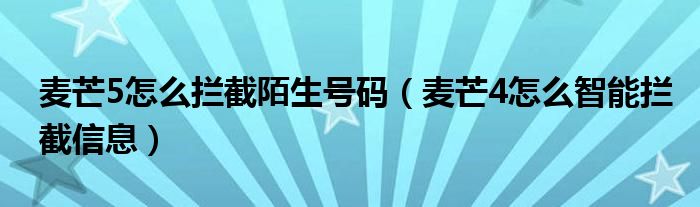 麦芒5怎么拦截陌生号码（麦芒4怎么智能拦截信息）